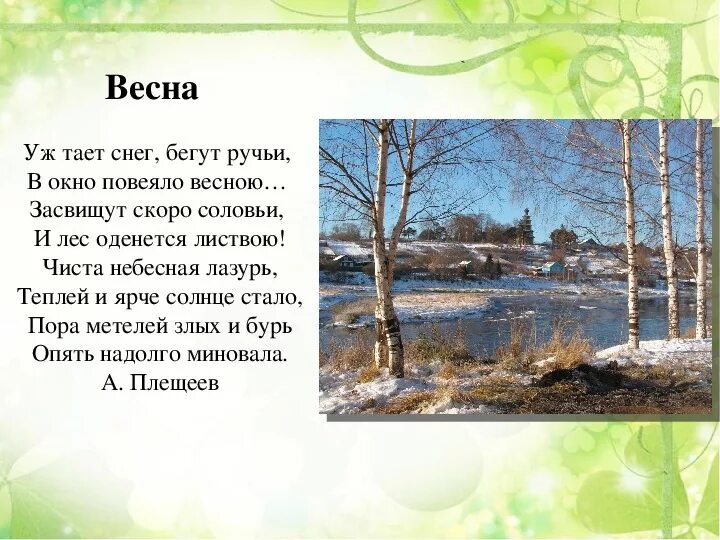 Весна

Уж тает снег, бегут ручьи,
В окно повеяло весною…
Засвищут скоро соловьи,
И лес оденется листвою!
Чиста небесная лазурь,
Теплей и ярче солнце стало,
Пора метелей злых и бурь
Опять надолго миновала.
А. Плещеев